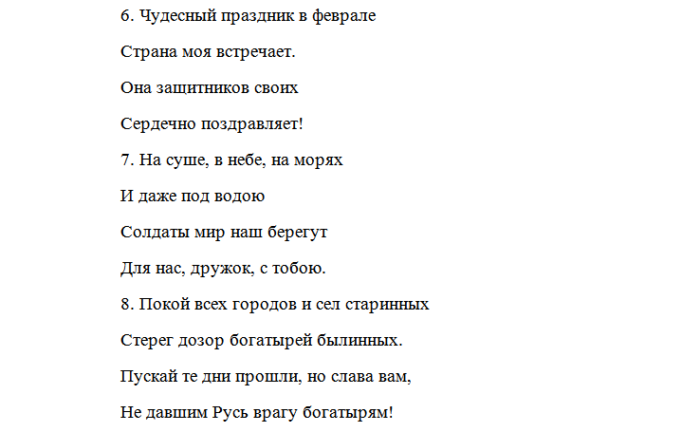 6. Чудесный праздник в феврале

Страна моя встречает.

Она защитников своих

Сердечно поздравляет!

7. На суше, в небе, на морях

И даже под водою

Солдаты мир наш берегут

Для нас, дружок, с тобою.

8. Покой всех городов и сел старинных

Стерег дозор богатырей былинных.

Пускай те дни прошли, но слава вам,

Не давшим Русь врагу богатырям!